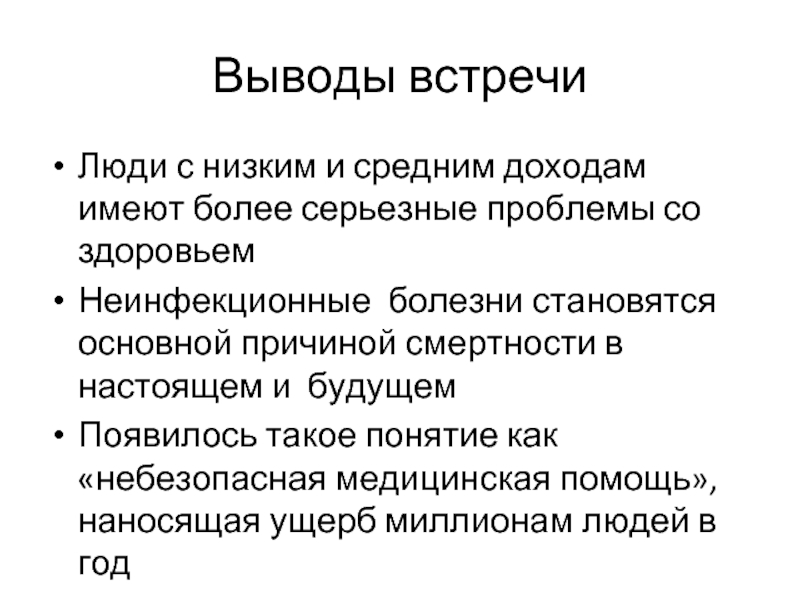 Выводы встречи

• Люди с низким и средним доходам имеют более серьезные проблемы со здоровьем

• Неинфекционные болезни становятся основной причиной смертности в настоящем и будущем

• Появилось такое понятие как «небезопасная медицинская помощь», наносящая ущерб миллионам людей в год